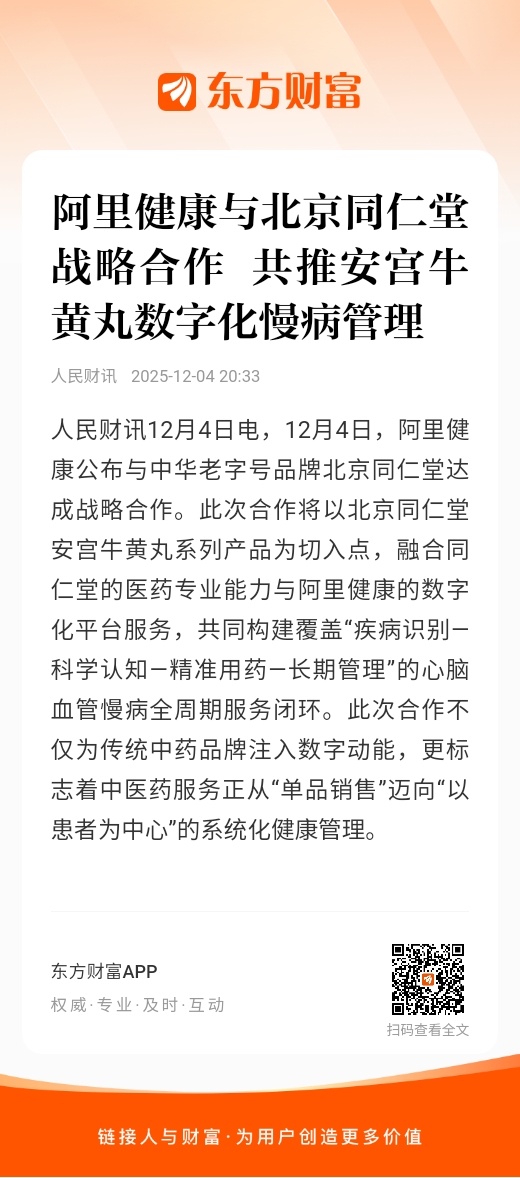 东方财富

阿里健康与北京同仁堂战略合作 共推安宫牛黄丸数字化慢病管理

人民财讯 2025-12-04 20:33

人民财讯12月4日电，12月4日，阿里健康公布与中华老字号品牌北京同仁堂达成战略合作。此次合作将以北京同仁堂安宫牛黄丸系列产品为切入点，融合同仁堂的医药专业能力与阿里健康的数字化平台服务，共同构建覆盖“疾病识别－科学认知－精准用药－长期管理”的心脑血管慢病全周期服务闭环。此次合作不仅为传统中药品牌注入数字动能，更标志着中医药服务正从“单品销售”迈向“以患者为中心”的系统化健康管理。

东方财富APP
权威·专业·及时·互动

扫码查看全文

链接人与财富·为用户创造更多价值